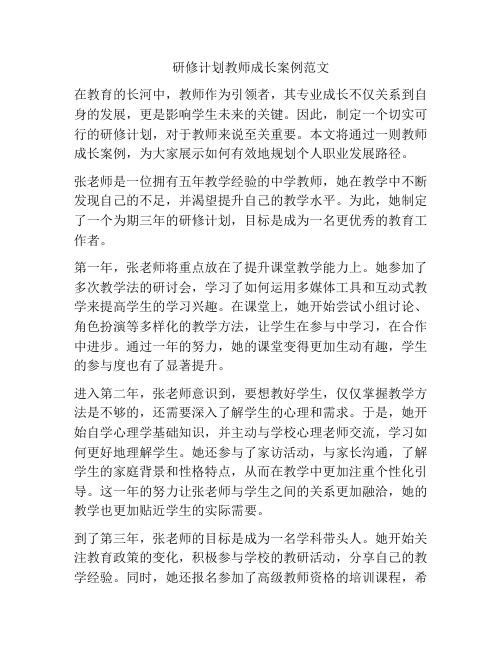 研修计划教师成长案例范文

在教育的长河中，教师作为引领者，其专业成长不仅关系到自身的发展，更是影响学生未来的关键。因此，制定一个切实可行的研修计划，对于教师来说至关重要。本文将通过一则教师成长案例，为大家展示如何有效地规划个人职业发展路径。

张老师是一位拥有五年教学经验的中学教师，她在教学中不断发现自己的不足，并渴望提升自己的教学水平。为此，她制定了一个为期三年的研修计划，目标是成为一名更优秀的教育工作者。

第一年，张老师将重点放在了提升课堂教学能力上。她参加了多次教学法的研讨会，学习了如何运用多媒体工具和互动式教学来提高学生的学习兴趣。在课堂上，她开始尝试小组讨论、角色扮演等多样化的教学方法，让学生在参与中学习，在合作中进步。通过一年的努力，她的课堂变得更加生动有趣，学生的参与度也有了显著提升。

进入第二年，张老师意识到，要想教好学生，仅仅掌握教学方法是不够的，还需要深入了解学生的心理和需求。于是，她开始自学心理学基础知识，并主动与学校心理老师交流，学习如何更好地理解学生。她还参与了家访活动，与家长沟通，了解学生的家庭背景和性格特点，从而在教学中更加注重个性化引导。这一年的努力让张老师与学生之间的关系更加融洽，她的教学也更加贴近学生的实际需要。

到了第三年，张老师的目标是成为一名学科带头人。她开始关注教育政策的变化，积极参与学校的教研活动，分享自己的教学经验。同时，她还报名参加了高级教师资格的培训课程，希